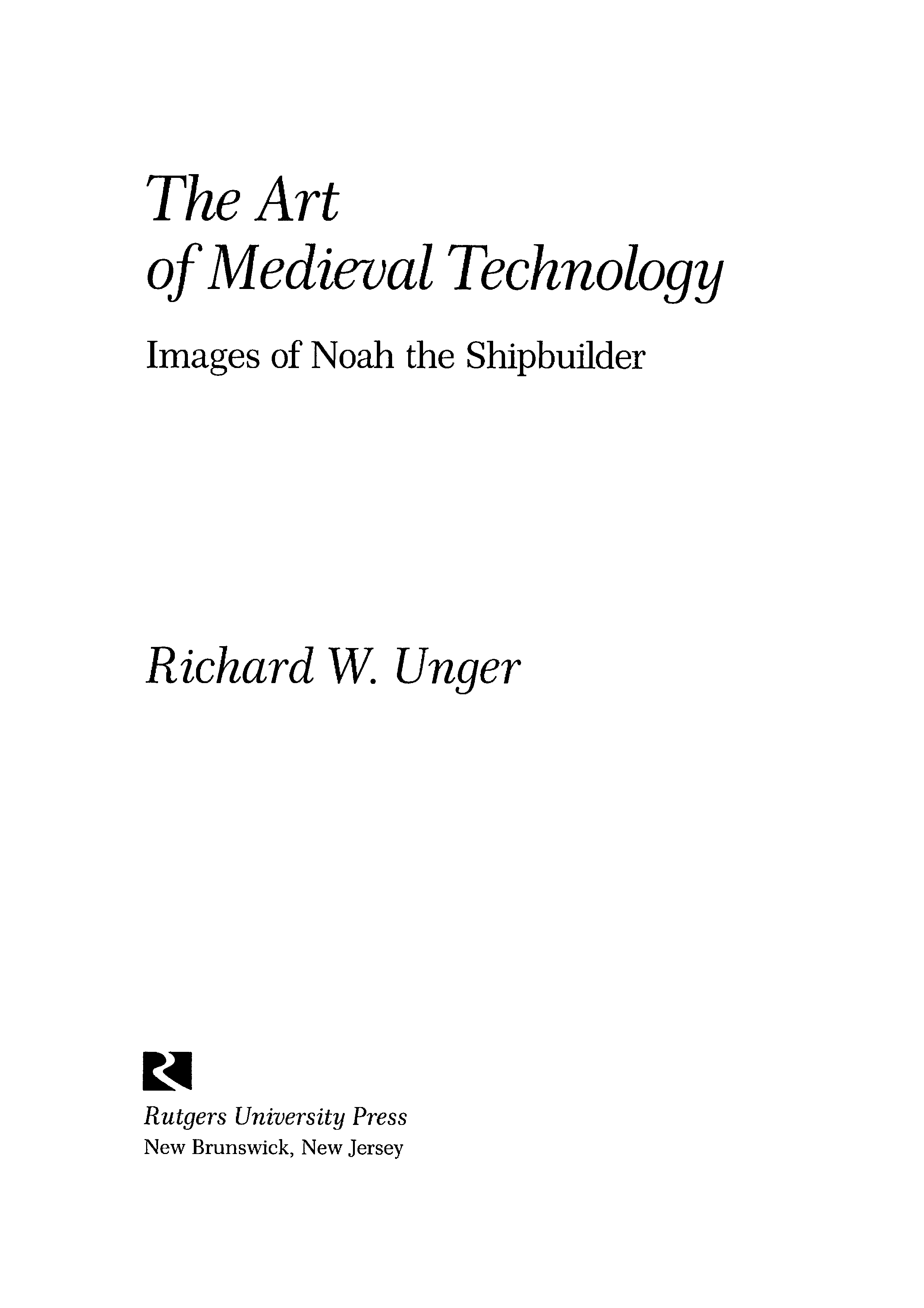 The Art
of Medieval Technology

Images of Noah the Shipbuilder

Richard W. Unger

Rutgers University Press
New Brunswick, New Jersey